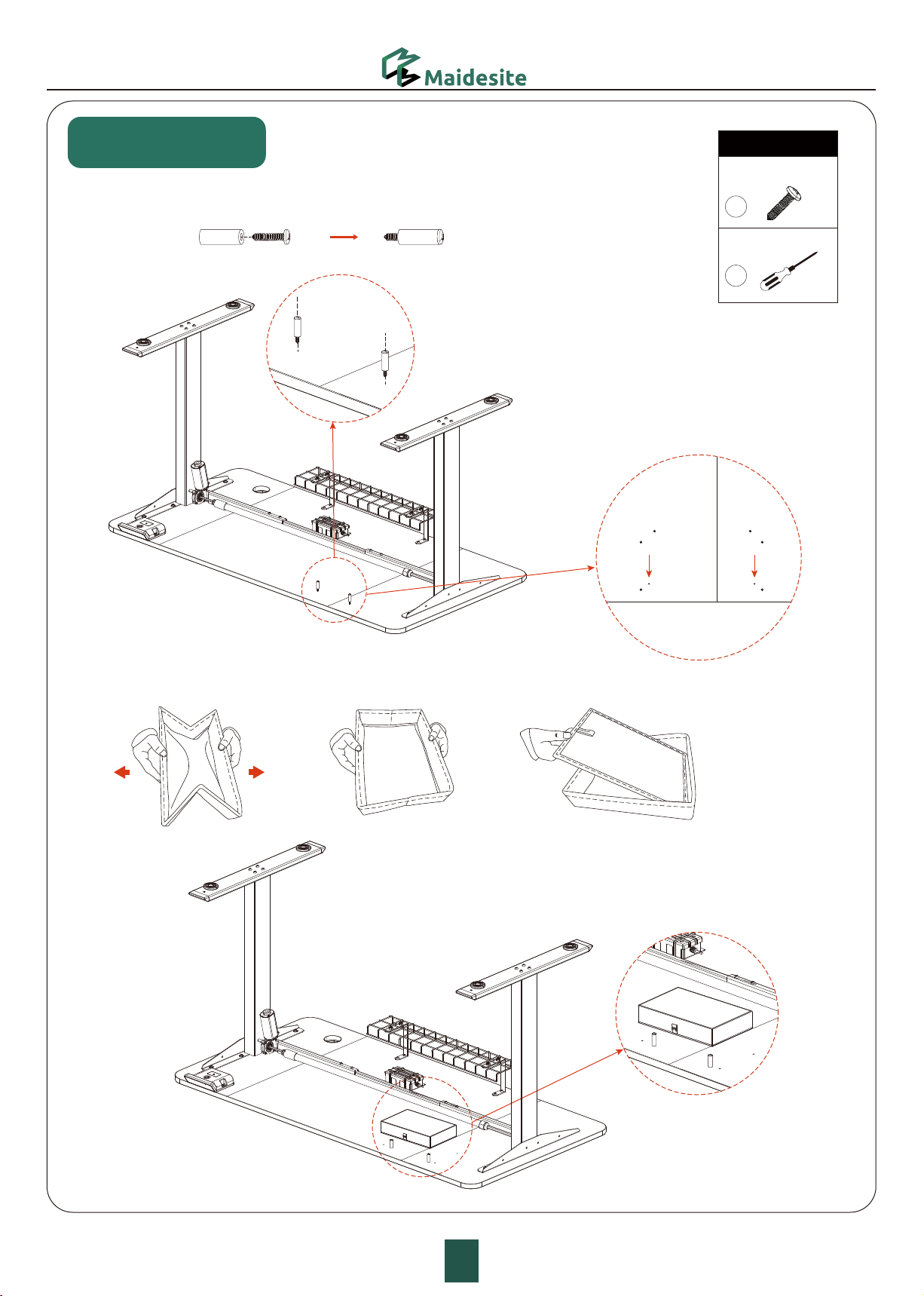 Maidesite